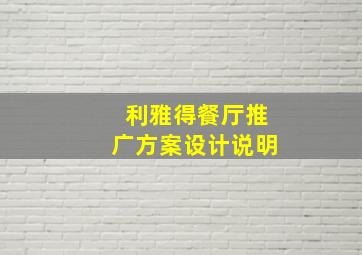 利雅得餐厅推广方案设计说明